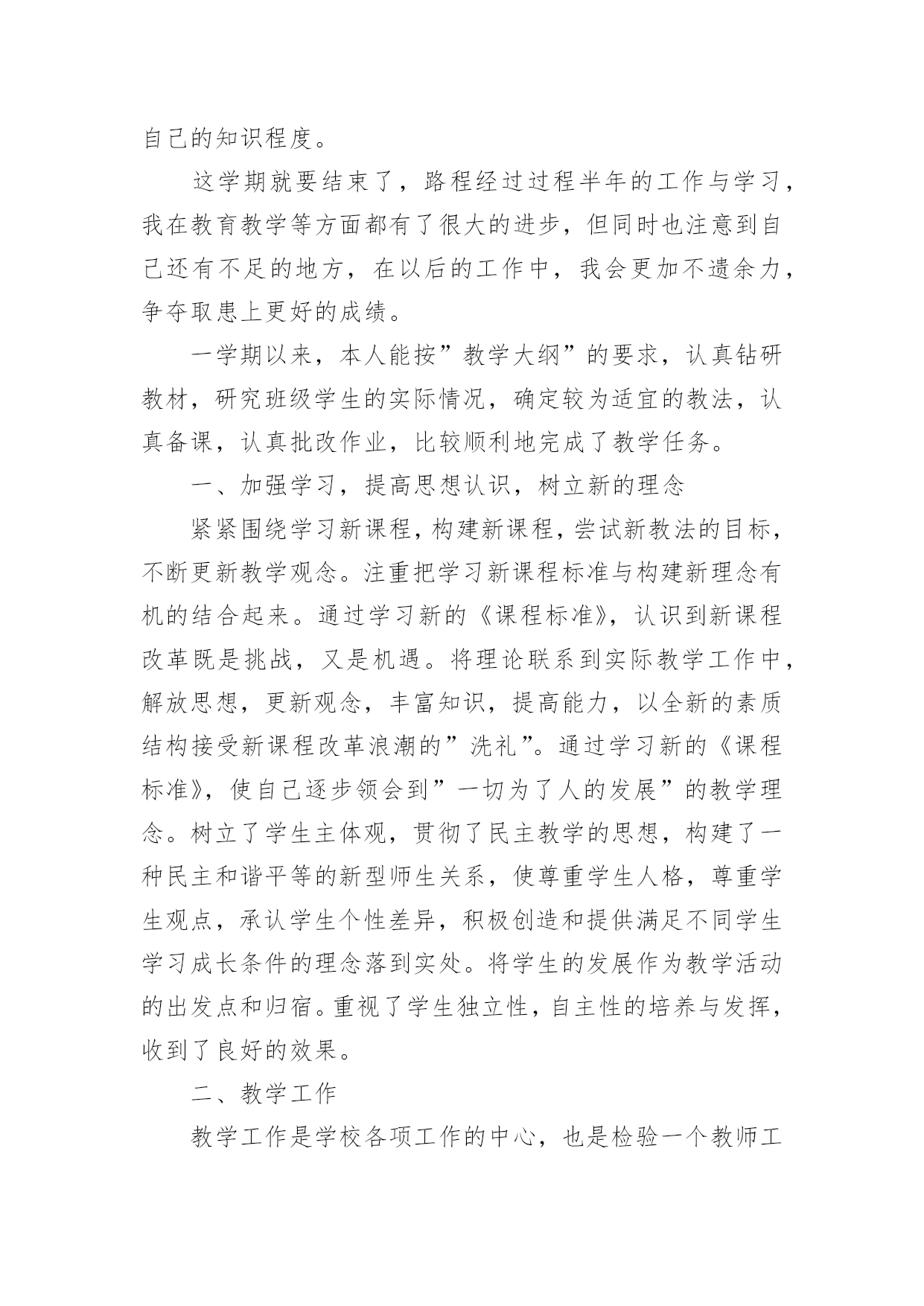 自己的知识程度。

这学期就要结束了，路程经过过程半年的工作与学习，我在教育教学等方面都有了很大的进步，但同时也注意到自己还有不足的地方，在以后的工作中，我会更加不遗余力，争夺取患上更好的成绩。

一学期以来，本人能按”教学大纲”的要求，认真钻研教材，研究班级学生的实际情况，确定较为适宜的教法，认真备课，认真批改作业，比较顺利地完成了教学任务。

一、加强学习，提高思想认识，树立新的理念

紧紧围绕学习新课程，构建新课程，尝试新教法的目标，不断更新教学观念。注重把学习新课程标准与构建新理念有机的结合起来。通过学习新的《课程标准》，认识到新课程改革既是挑战，又是机遇。将理论联系到实际教学工作中，解放思想，更新观念，丰富知识，提高能力，以全新的素质结构接受新课程改革浪潮的”洗礼”。通过学习新的《课程标准》，使自己逐步领会到”一切为了人的发展”的教学理念。树立了学生主体观，贯彻了民主教学的思想，构建了一种民主和谐平等的新型师生关系，使尊重学生人格，尊重学生观点，承认学生个性差异，积极创造和提供满足不同学生学习成长条件的理念落到实处。将学生的发展作为教学活动的出发点和归宿。重视了学生独立性，自主性的培养与发挥，收到了良好的效果。

二、教学工作

教学工作是学校各项工作的中心，也是检验一个教师工